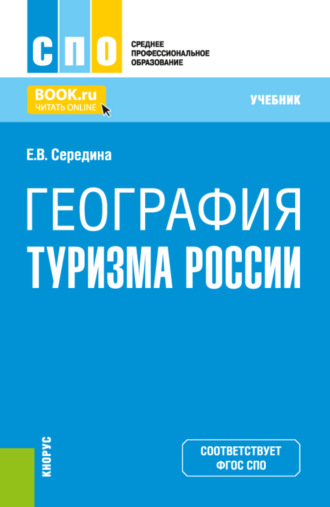 СПО

СРЕДНЕЕ ПРОФЕССИОНАЛЬНОЕ ОБРАЗОВАНИЕ

BOOK.ru
ЧИТАТЬ ONLINE

УЧЕБНИК

Е.В. Середина

ГЕОГРАФИЯ ТУРИЗМА РОССИИ

КНОРУС

СООТВЕТСТВУЕТ ФГОС СПО